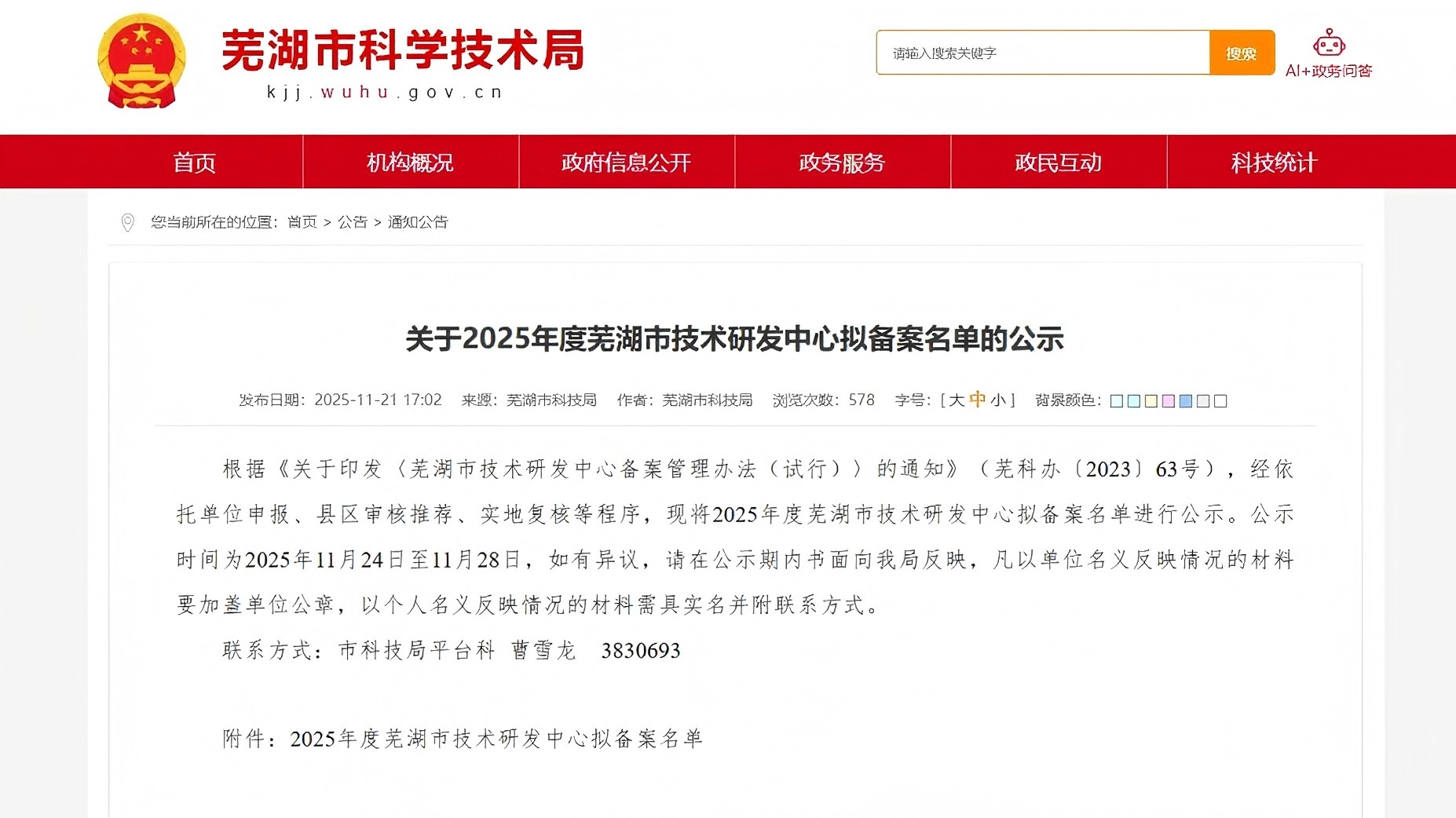 芜湖市科学技术局
kjj.wuhu.gov.cn

请输入搜索关键字
搜索
AI+政务问答

首页
机构概况
政府信息公开
政务服务
政民互动
科技统计

您当前所在的位置：首页 > 公告 > 通知公告

关于2025年度芜湖市技术研发中心拟备案名单的公示

发布日期：2025-11-21 17:02 来源：芜湖市科技局 作者：芜湖市科技局 浏览次数：578 字号：[ 大 中 小 ] 背景颜色：

根据《关于印发〈芜湖市技术研发中心备案管理办法（试行）〉的通知》（芜科办〔2023〕63号），经依托单位申报、县区审核推荐、实地复核等程序，现将2025年度芜湖市技术研发中心拟备案名单进行公示。公示时间为2025年11月24日至11月28日，如有异议，请在公示期内书面向我局反映，凡以单位名义反映情况的材料要加盖单位公章，以个人名义反映情况的材料需具实名并附联系方式。

联系方式：市科技局平台科 曹雪龙 3830693

附件：2025年度芜湖市技术研发中心拟备案名单